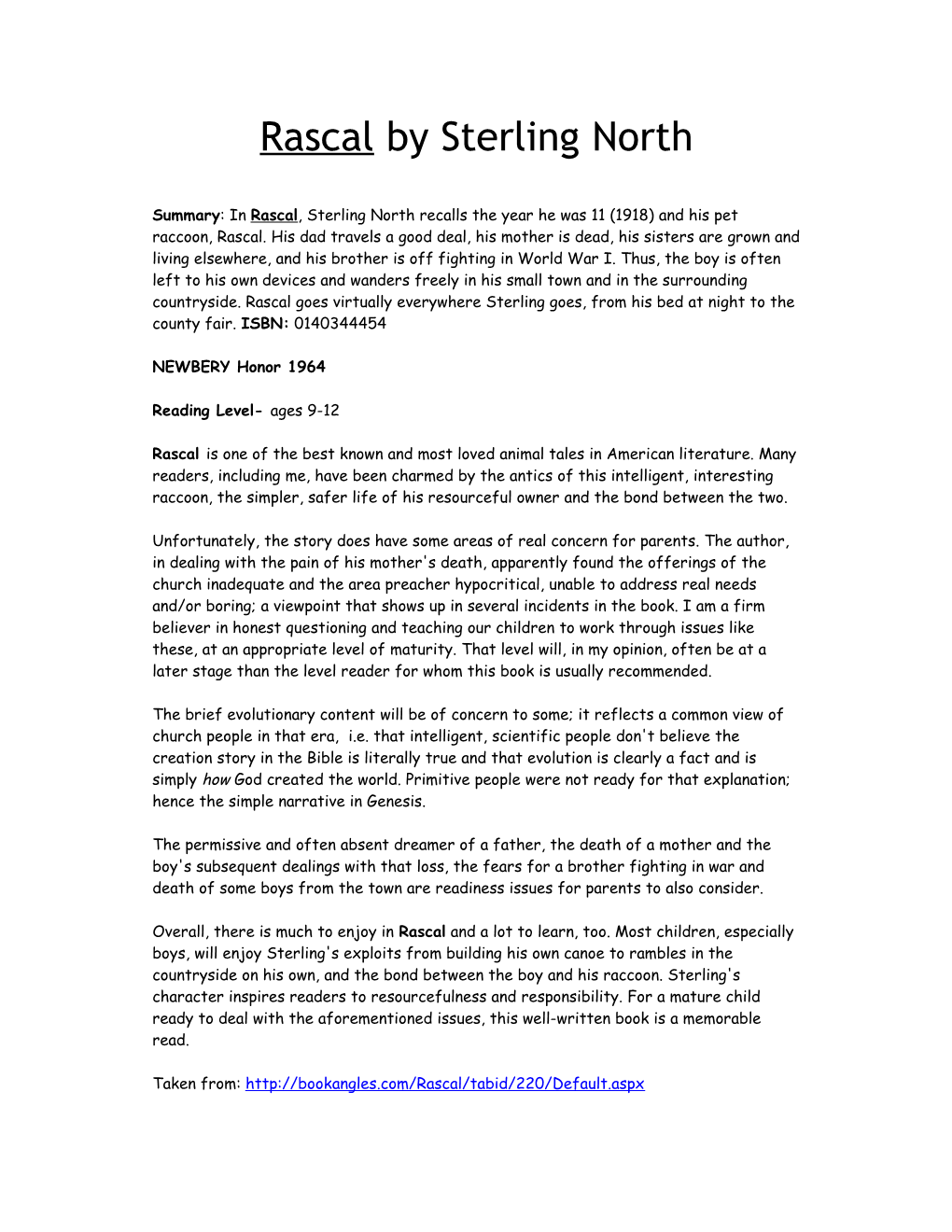 Rascal by Sterling North

Summary: In Rascal, Sterling North recalls the year he was 11 (1918) and his pet raccoon, Rascal. His dad travels a good deal, his mother is dead, his sisters are grown and living elsewhere, and his brother is off fighting in World War I. Thus, the boy is often left to his own devices and wanders freely in his small town and in the surrounding countryside. Rascal goes virtually everywhere Sterling goes, from his bed at night to the county fair. ISBN: 0140344454

NEWBERY Honor 1964

Reading Level- ages 9-12

Rascal is one of the best known and most loved animal tales in American literature. Many readers, including me, have been charmed by the antics of this intelligent, interesting raccoon, the simpler, safer life of his resourceful owner and the bond between the two.

Unfortunately, the story does have some areas of real concern for parents. The author, in dealing with the pain of his mother's death, apparently found the offerings of the church inadequate and the area preacher hypocritical, unable to address real needs and/or boring; a viewpoint that shows up in several incidents in the book. I am a firm believer in honest questioning and teaching our children to work through issues like these, at an appropriate level of maturity. That level will, in my opinion, often be at a later stage than the level reader for whom this book is usually recommended.

The brief evolutionary content will be of concern to some; it reflects a common view of church people in that era, i.e. that intelligent, scientific people don't believe the creation story in the Bible is literally true and that evolution is clearly a fact and is simply how God created the world. Primitive people were not ready for that explanation; hence the simple narrative in Genesis.

The permissive and often absent dreamer of a father, the death of a mother and the boy's subsequent dealings with that loss, the fears for a brother fighting in war and death of some boys from the town are readiness issues for parents to also consider.

Overall, there is much to enjoy in Rascal and a lot to learn, too. Most children, especially boys, will enjoy Sterling's exploits from building his own canoe to rambles in the countryside on his own, and the bond between the boy and his raccoon. Sterling's character inspires readers to resourcefulness and responsibility. For a mature child ready to deal with the aforementioned issues, this well-written book is a memorable read.

Taken from: http://bookangles.com/Rascal/tabid/220/Default.aspx